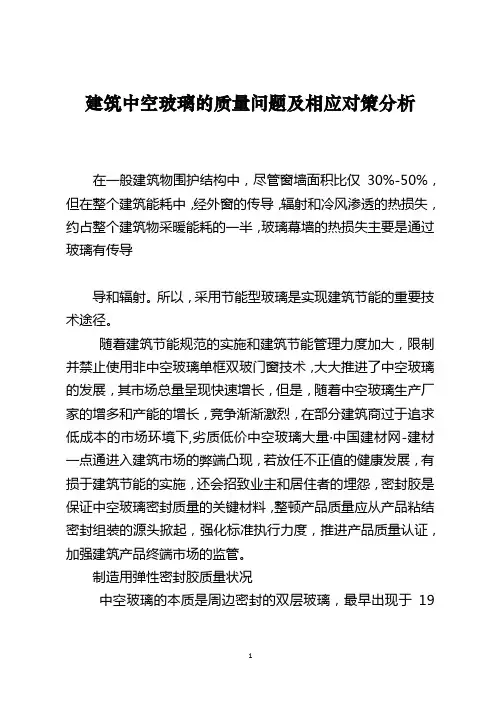 建筑中空玻璃的质量问题及相应对策分析

在一般建筑物围护结构中，尽管窗墙面积比仅 30%-50%，但在整个建筑能耗中，经外窗的传导，辐射和冷风渗透的热损失，约占整个建筑物采暖能耗的一半，玻璃幕墙的热损失主要是通过玻璃有传导

导和辐射。所以，采用节能型玻璃是实现建筑节能的重要技术途径。

随着建筑节能规范的实施和建筑节能管理力度加大，限制并禁止使用非中空玻璃单框双玻门窗技术，大大推进了中空玻璃的发展，其市场总量呈现快速增长，但是，随着中空玻璃生产厂家的增多和产能的增长，竞争渐渐激烈，在部分建筑商过于追求低成本的市场环境下,劣质低价中空玻璃大量·中国建材网-建材一点通进入建筑市场的弊端凸现，若放任不正值的健康发展，有损于建筑节能的实施，还会招致业主和居住者的埋怨，密封胶是保证中空玻璃密封质量的关键材料，整顿产品质量应从产品粘结密封组装的源头掀起，强化标准执行力度，推进产品质量认证，加强建筑产品终端市场的监管。

制造用弹性密封胶质量状况

中空玻璃的本质是周边密封的双层玻璃，最早出现于 19

1